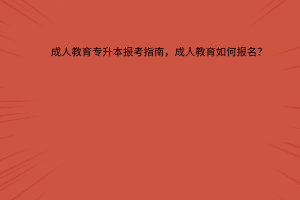 成人教育专升本报考指南，成人教育如何报名？